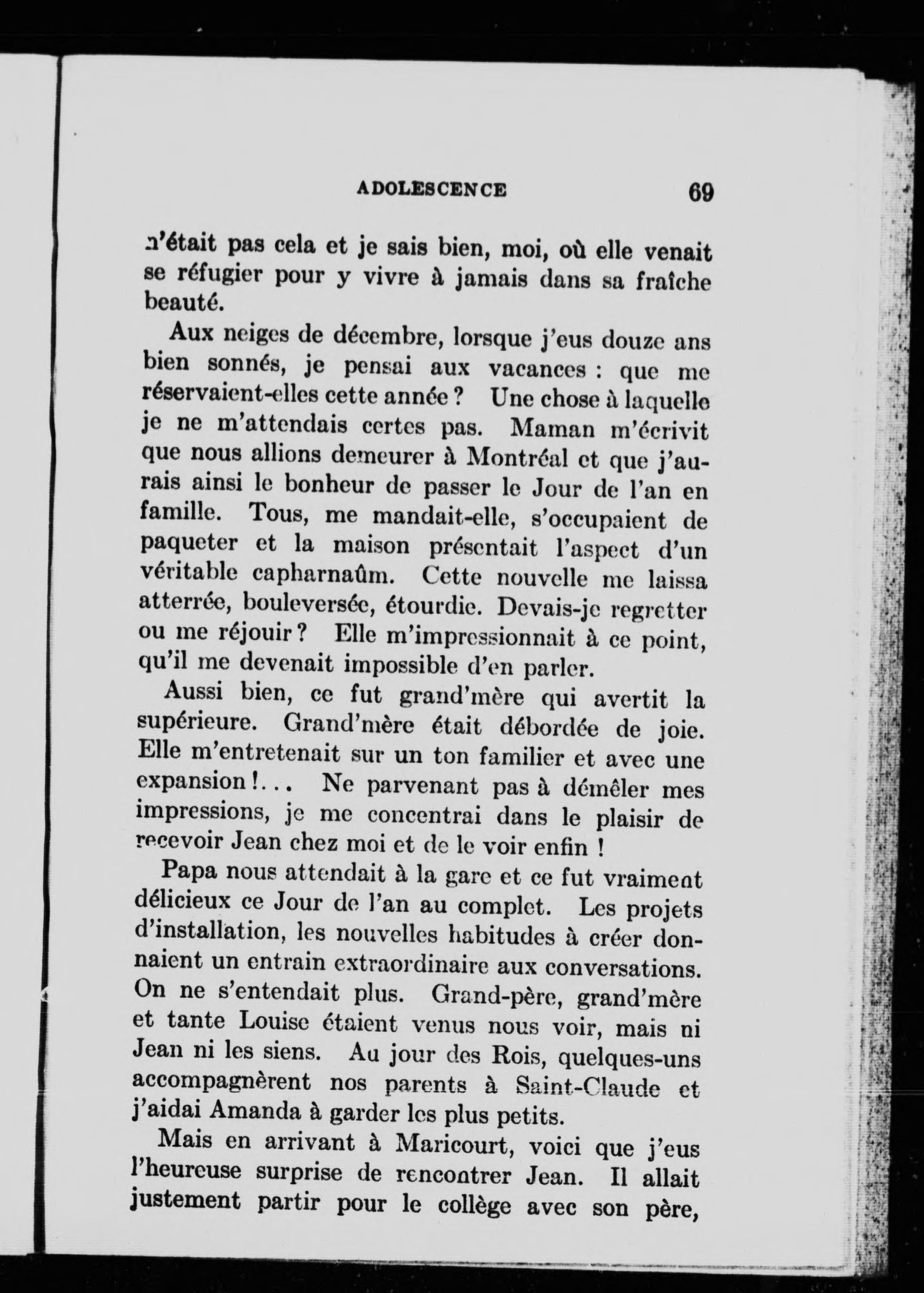 ADOLESCENCE 69

n'était pas cela et je sais bien, moi, où elle venait se réfugier pour y vivre à jamais dans sa fraîche beauté.

Aux neiges de décembre, lorsque j'eus douze ans bien sonnés, je pensai aux vacances : que me réservaient-elles cette année ? Une chose à laquelle je ne m'attendais certes pas. Maman m'écrivit que nous allions demeurer à Montréal et que j'aurais ainsi le bonheur de passer le Jour de l'an en famille. Tous, me mandait-elle, s'occupaient de paqueter et la maison présentait l'aspect d'un véritable capharnaûm. Cette nouvelle me laissa atterrée, bouleversée, étourdie. Devais-je regretter ou me réjouir ? Elle m'impressionnait à ce point, qu'il me devenait impossible d'en parler.

Aussi bien, ce fut grand'mère qui avertit la supérieure. Grand'mère était débordée de joie. Elle m'entretenait sur un ton familier et avec une expansion !... Ne parvenant pas à démêler mes impressions, je me concentrai dans le plaisir de recevoir Jean chez moi et de le voir enfin !

Papa nous attendait à la gare et ce fut vraiment délicieux ce Jour de l'an au complet. Les projets d'installation, les nouvelles habitudes à créer donnaient un entrain extraordinaire aux conversations. On ne s'entendait plus. Grand-père, grand'mère et tante Louise étaient venus nous voir, mais ni Jean ni les siens. Au jour des Rois, quelques-uns accompagnèrent nos parents à Saint-Claude et j'aidai Amanda à garder les plus petits.

Mais en arrivant à Maricourt, voici que j'eus l'heureuse surprise de rencontrer Jean. Il allait justement partir pour le collège avec son père,